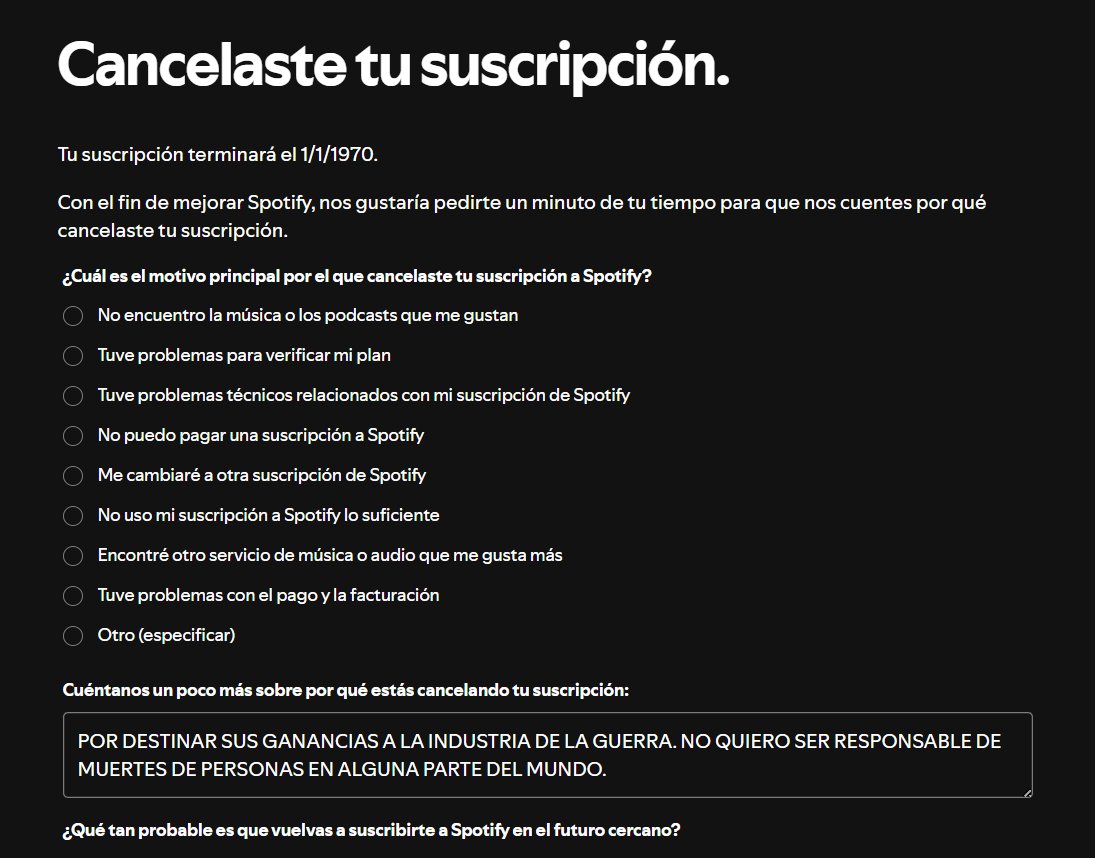 Cancelaste tu suscripción.

Tu suscripción terminará el 1/1/1970.

Con el fin de mejorar Spotify, nos gustaría pedirte un minuto de tu tiempo para que nos cuentes por qué cancelaste tu suscripción.

¿Cuál es el motivo principal por el que cancelaste tu suscripción a Spotify?

No encuentro la música o los podcasts que me gustan

Tuve problemas para verificar mi plan

Tuve problemas técnicos relacionados con mi suscripción de Spotify

No puedo pagar una suscripción a Spotify

Me cambiaré a otra suscripción de Spotify

No uso mi suscripción a Spotify lo suficiente

Encontré otro servicio de música o audio que me gusta más

Tuve problemas con el pago y la facturación

Otro (especificar)

Cuéntanos un poco más sobre por qué estás cancelando tu suscripción:

POR DESTINAR SUS GANANCIAS A LA INDUSTRIA DE LA GUERRA. NO QUIERO SER RESPONSABLE DE MUERTES DE PERSONAS EN ALGUNA PARTE DEL MUNDO.

¿Qué tan probable es que vuelvas a suscribirte a Spotify en el futuro cercano?